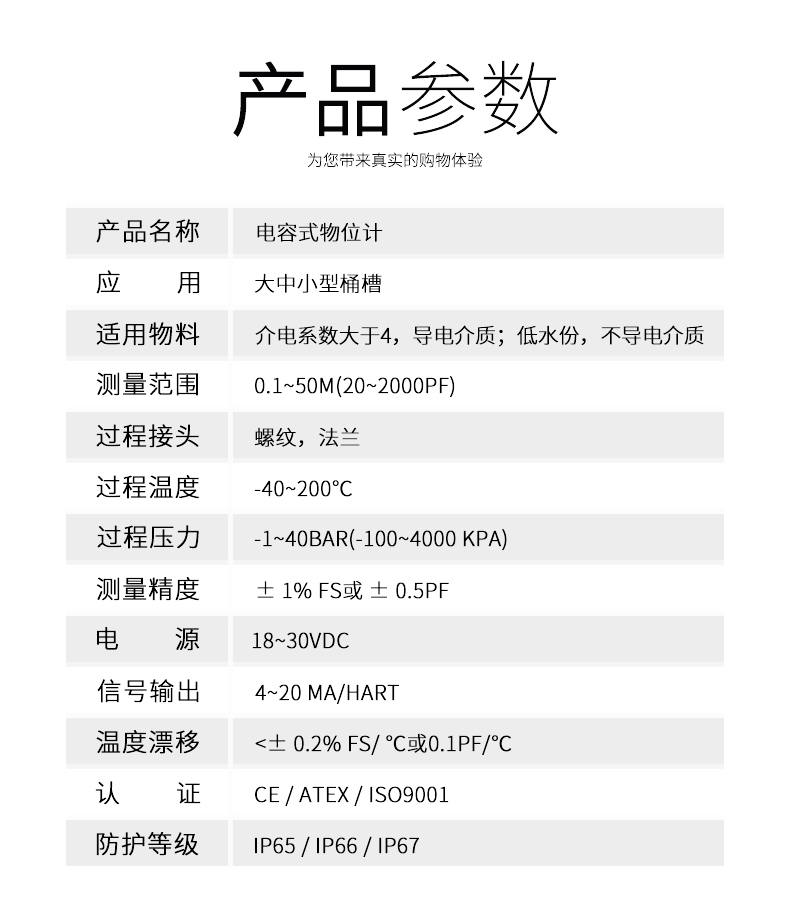 产品参数

为您带来真实的购物体验

| 产品名称 | 电容式物位计 |
|---|---|
| 应　　用 | 大中小型桶槽 |
| 适用物料 | 介电系数大于4，导电介质；低水份，不导电介质 |
| 测量范围 | 0.1~50M(20~2000PF) |
| 过程接头 | 螺纹，法兰 |
| 过程温度 | -40~200°C |
| 过程压力 | -1~40BAR(-100~4000 KPA) |
| 测量精度 | ± 1% FS或 ± 0.5PF |
| 电　　源 | 18~30VDC |
| 信号输出 | 4~20 MA/HART |
| 温度漂移 | <± 0.2% FS/ °C或0.1PF/°C |
| 认　　证 | CE / ATEX / ISO9001 |
| 防护等级 | IP65 / IP66 / IP67 |